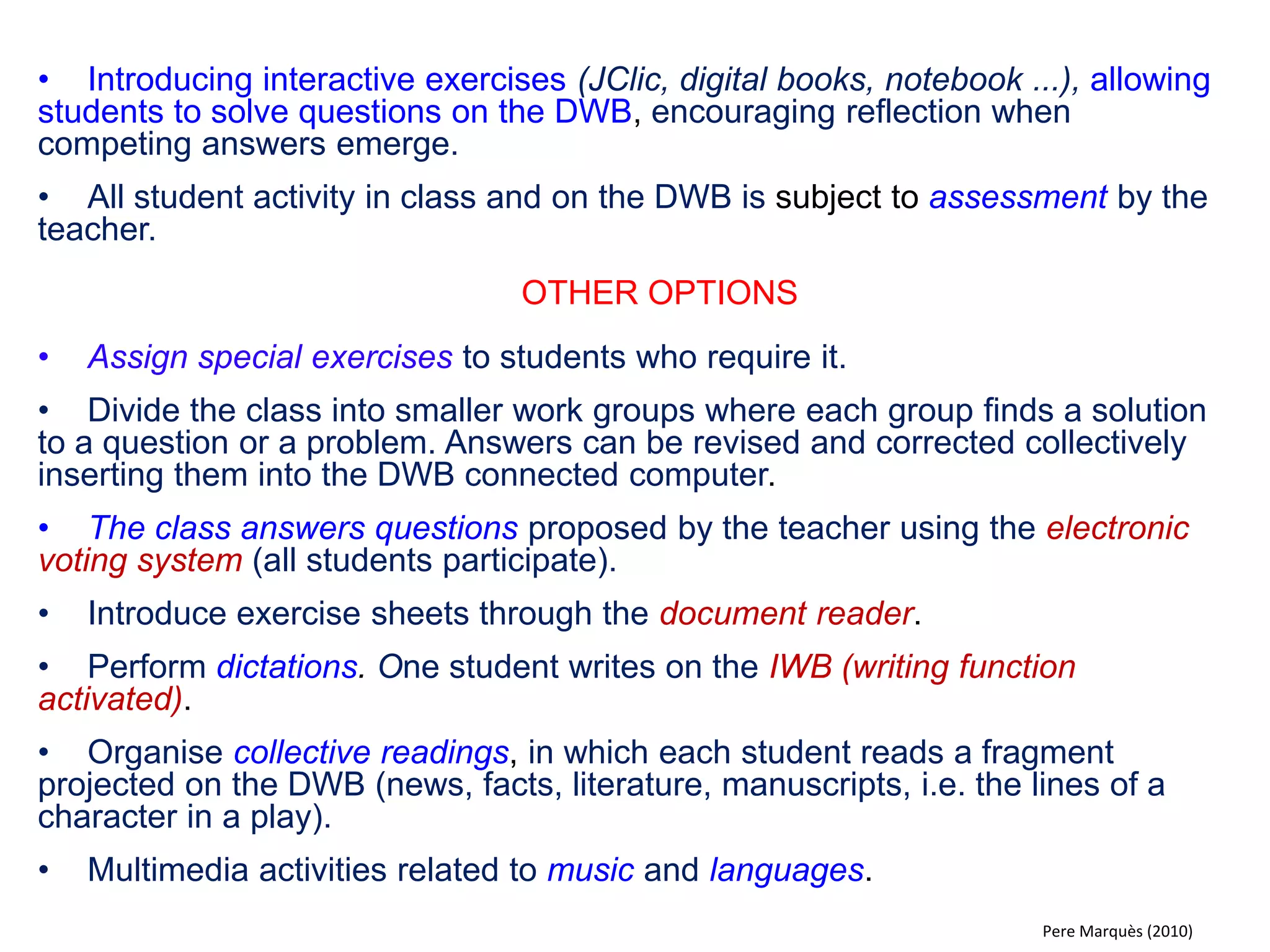 • Introducing interactive exercises (JClic, digital books, notebook ...), allowing students to solve questions on the DWB, encouraging reflection when competing answers emerge.

• All student activity in class and on the DWB is subject to assessment by the teacher.

OTHER OPTIONS

• Assign special exercises to students who require it.

• Divide the class into smaller work groups where each group finds a solution to a question or a problem. Answers can be revised and corrected collectively inserting them into the DWB connected computer.

• The class answers questions proposed by the teacher using the electronic voting system (all students participate).

• Introduce exercise sheets through the document reader.

• Perform dictations. One student writes on the IWB (writing function activated).

• Organise collective readings, in which each student reads a fragment projected on the DWB (news, facts, literature, manuscripts, i.e. the lines of a character in a play).

• Multimedia activities related to music and languages.

Pere Marquès (2010)